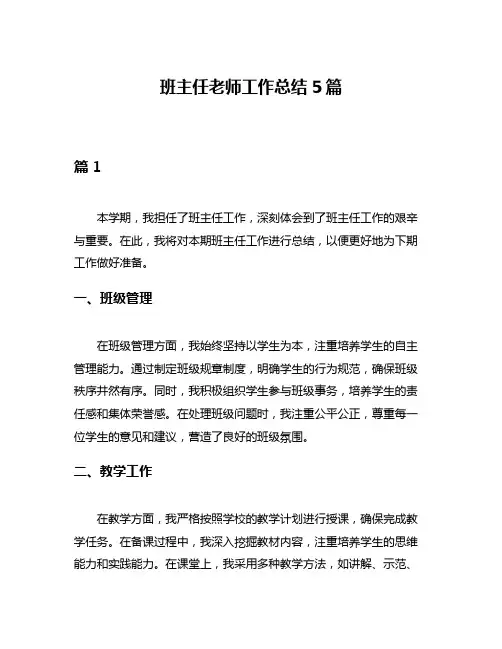 班主任老师工作总结 5 篇

篇 1

本学期，我担任了班主任工作，深刻体会到了班主任工作的艰辛与重要。在此，我将对本期班主任工作进行总结，以便更好地为下期工作做好准备。

一、班级管理

在班级管理方面，我始终坚持以学生为本，注重培养学生的自主管理能力。通过制定班级规章制度，明确学生的行为规范，确保班级秩序井然有序。同时，我积极组织学生参与班级事务，培养学生的责任感和集体荣誉感。在处理班级问题时，我注重公平公正，尊重每一位学生的意见和建议，营造了良好的班级氛围。

二、教学工作

在教学方面，我严格按照学校的教学计划进行授课，确保完成教学任务。在备课过程中，我深入挖掘教材内容，注重培养学生的思维能力和实践能力。在课堂上，我采用多种教学方法，如讲解、示范、